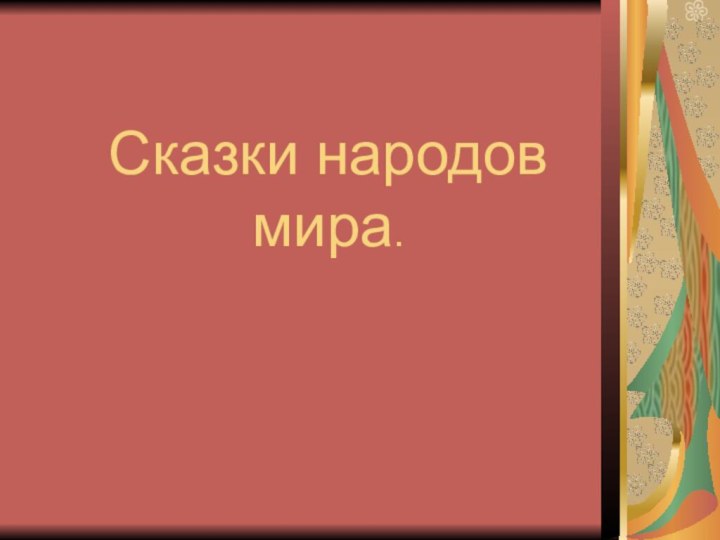 Сказки народов мира.